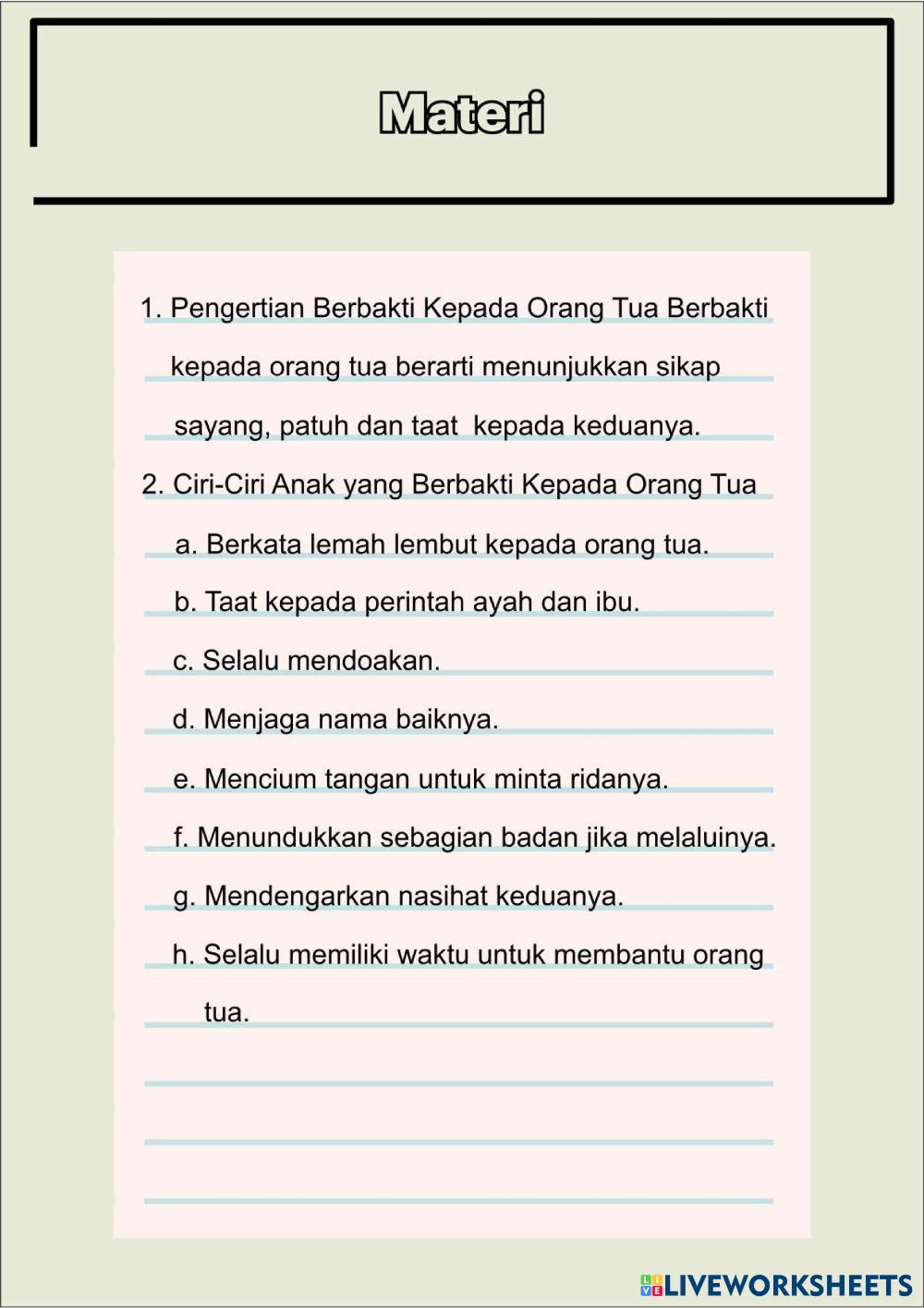 Materi

1. Pengertian Berbakti Kepada Orang Tua Berbakti kepada orang tua berarti menunjukkan sikap sayang, patuh dan taat kepada keduanya.

2. Ciri-Ciri Anak yang Berbakti Kepada Orang Tua

a. Berkata lemah lembut kepada orang tua.

b. Taat kepada perintah ayah dan ibu.

c. Selalu mendoakan.

d. Menjaga nama baiknya.

e. Mencium tangan untuk minta ridanya.

f. Menundukkan sebagian badan jika melaluinya.

g. Mendengarkan nasihat keduanya.

h. Selalu memiliki waktu untuk membantu orang tua.

LIVEWORKSHEETS